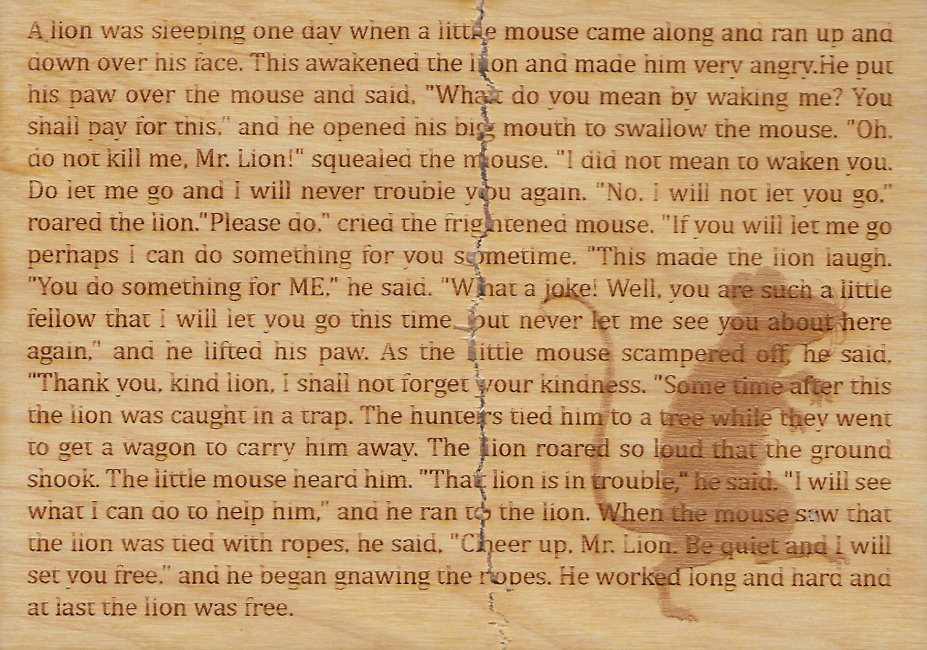 A lion was sleeping one day when a little mouse came along and ran up and down over his face. This awakened the lion and made him very angry.He put his paw over the mouse and said, "What do you mean by waking me? You shall pay for this," and he opened his big mouth to swallow the mouse. "Oh, do not kill me, Mr. Lion!" squealed the mouse. "I did not mean to waken you. Do let me go and I will never trouble you again. "No, I will not let you go," roared the lion."Please do," cried the frightened mouse. "If you will let me go perhaps I can do something for you sometime. "This made the lion laugh. "You do something for ME," he said. "What a joke! Well, you are such a little fellow that I will let you go this time, but never let me see you about here again," and he lifted his paw. As the little mouse scampered off, he said, "Thank you, kind lion, I shall not forget your kindness. "Some time after this the lion was caught in a trap. The hunters tied him to a tree while they went to get a wagon to carry him away. The lion roared so loud that the ground shook. The little mouse heard him. "That lion is in trouble," he said. "I will see what I can do to help him," and he ran to the lion. When the mouse saw that the lion was tied with ropes, he said, "Cheer up, Mr. Lion. Be quiet and I will set you free," and he began gnawing the ropes. He worked long and hard and at last the lion was free.